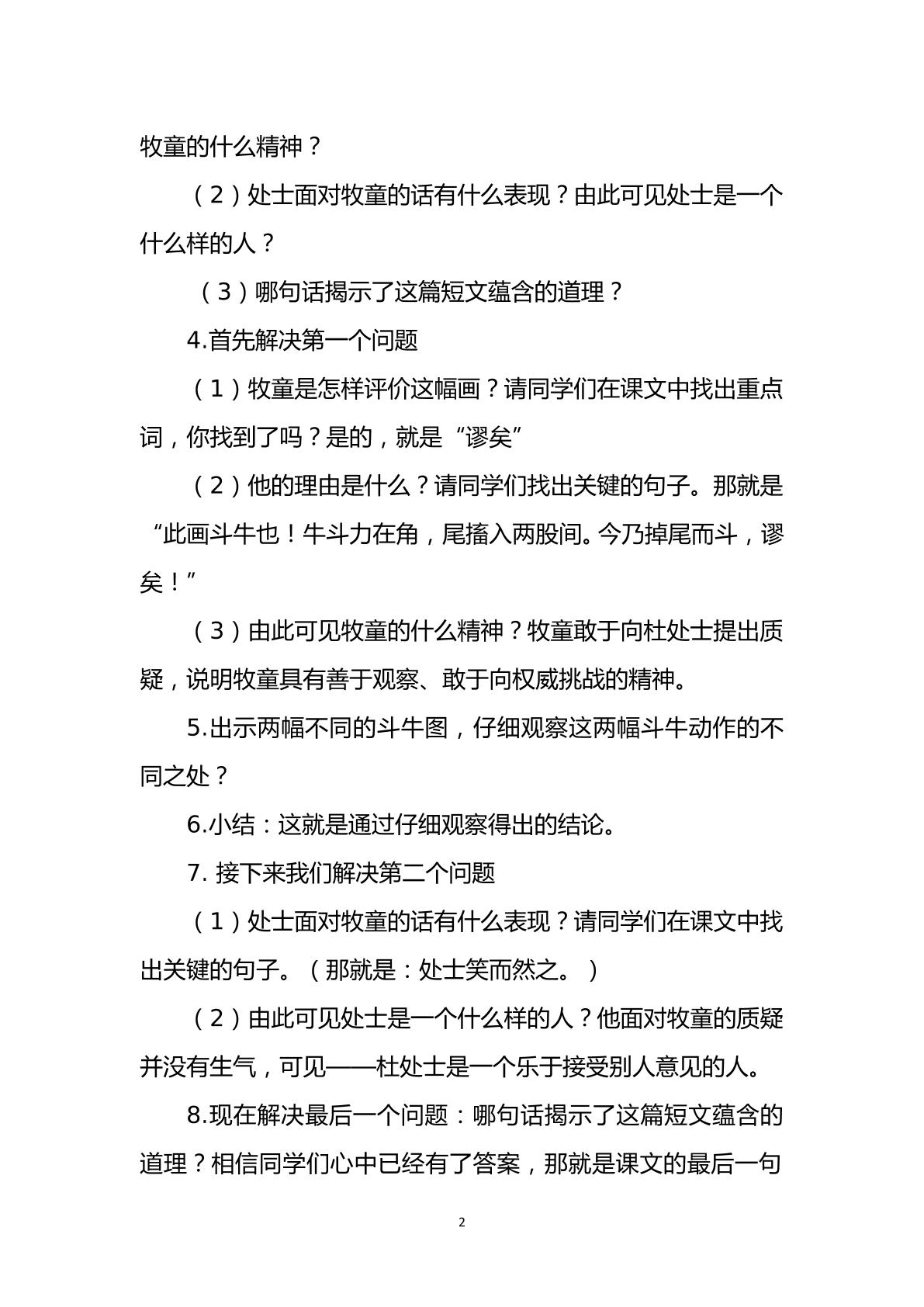 牧童的什么精神？

（2）处士面对牧童的话有什么表现？由此可见处士是一个什么样的人？

（3）哪句话揭示了这篇短文蕴含的道理？

4.首先解决第一个问题

（1）牧童是怎样评价这幅画？请同学们在课文中找出重点词，你找到了吗？是的，就是“谬矣”

（2）他的理由是什么？请同学们找出关键的句子。那就是“此画斗牛也！牛斗力在角，尾搐入两股间。今乃掉尾而斗，谬矣！”

（3）由此可见牧童的什么精神？牧童敢于向杜处士提出质疑，说明牧童具有善于观察、敢于向权威挑战的精神。

5.出示两幅不同的斗牛图，仔细观察这两幅斗牛动作的不同之处？

6.小结：这就是通过仔细观察得出的结论。

7.接下来我们解决第二个问题

（1）处士面对牧童的话有什么表现？请同学们在课文中找出关键的句子。（那就是：处士笑而然之。）

（2）由此可见处士是一个什么样的人？他面对牧童的质疑并没有生气，可见——杜处士是一个乐于接受别人意见的人。

8.现在解决最后一个问题：哪句话揭示了这篇短文蕴含的道理？相信同学们心中已经有了答案，那就是课文的最后一句

2